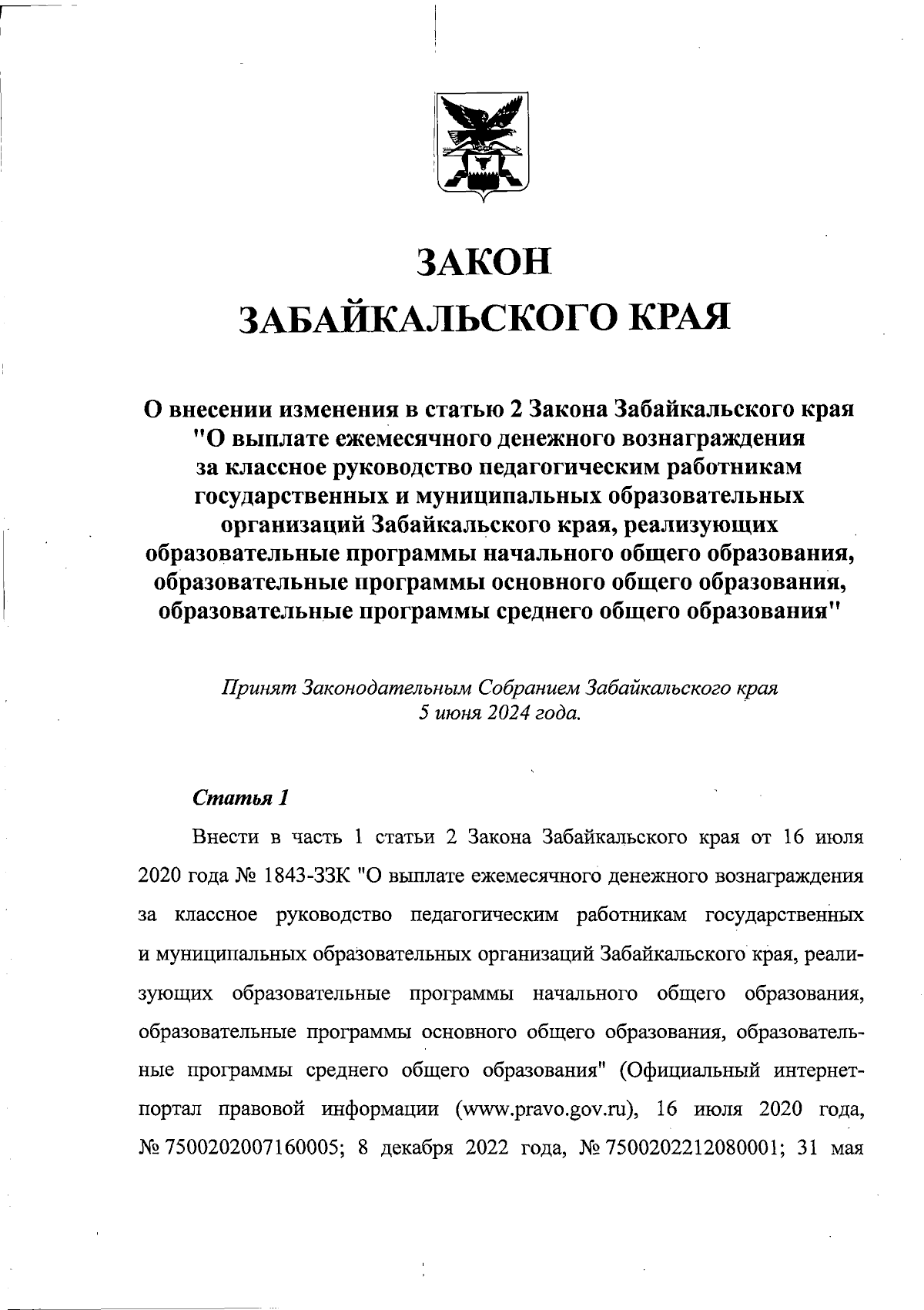 ЗАКОН
ЗАБАЙКАЛЬСКОГО КРАЯ

О внесении изменения в статью 2 Закона Забайкальского края "О выплате ежемесячного денежного вознаграждения за классное руководство педагогическим работникам государственных и муниципальных образовательных организаций Забайкальского края, реализующих образовательные программы начального общего образования, образовательные программы основного общего образования, образовательные программы среднего общего образования"

Принят Законодательным Собранием Забайкальского края 5 июня 2024 года.

Статья 1

Внести в часть 1 статьи 2 Закона Забайкальского края от 16 июля 2020 года № 1843-ЗЗК "О выплате ежемесячного денежного вознаграждения за классное руководство педагогическим работникам государственных и муниципальных образовательных организаций Забайкальского края, реализующих образовательные программы начального общего образования, образовательные программы основного общего образования, образовательные программы среднего общего образования" (Официальный интернет-портал правовой информации (www.pravo.gov.ru), 16 июля 2020 года, № 7500202007160005; 8 декабря 2022 года, № 7500202212080001; 31 мая